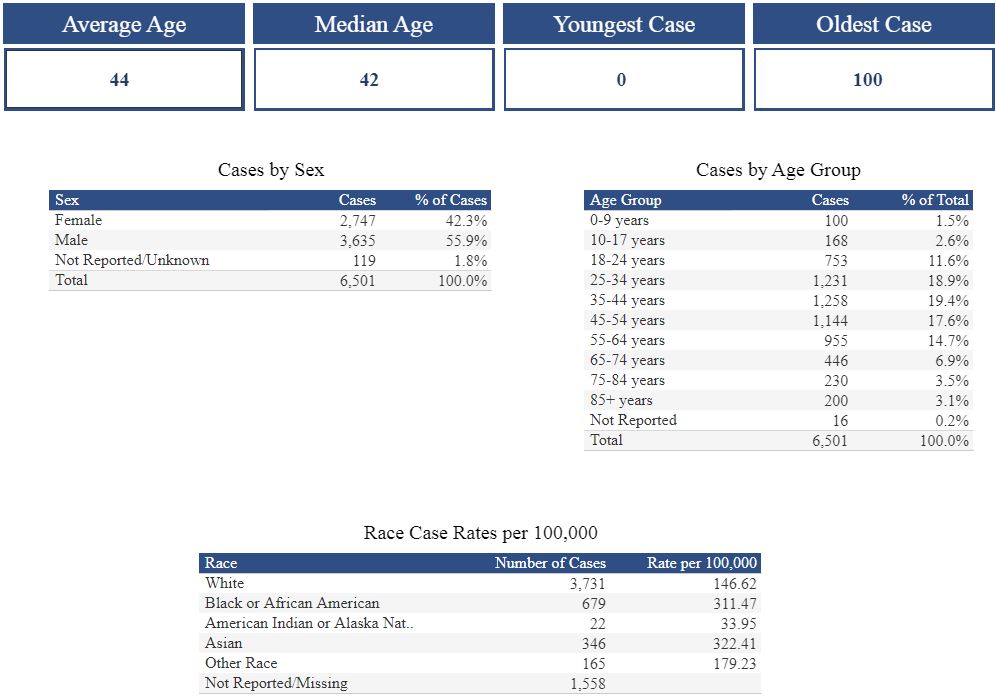 | Average Age | Median Age | Youngest Case | Oldest Case |
|---|---|---|---|
| 44 | 42 | 0 | 100 |

Cases by Sex

| Sex | Cases | % of Cases |
|---|---|---|
| Female | 2,747 | 42.3% |
| Male | 3,635 | 55.9% |
| Not Reported/Unknown | 119 | 1.8% |
| Total | 6,501 | 100.0% |

Cases by Age Group

| Age Group | Cases | % of Total |
|---|---|---|
| 0-9 years | 100 | 1.5% |
| 10-17 years | 168 | 2.6% |
| 18-24 years | 753 | 11.6% |
| 25-34 years | 1,231 | 18.9% |
| 35-44 years | 1,258 | 19.4% |
| 45-54 years | 1,144 | 17.6% |
| 55-64 years | 955 | 14.7% |
| 65-74 years | 446 | 6.9% |
| 75-84 years | 230 | 3.5% |
| 85+ years | 200 | 3.1% |
| Not Reported | 16 | 0.2% |
| Total | 6,501 | 100.0% |

Race Case Rates per 100,000

| Race | Number of Cases | Rate per 100,000 |
|---|---|---|
| White | 3,731 | 146.62 |
| Black or African American | 679 | 311.47 |
| American Indian or Alaska Nat.. | 22 | 33.95 |
| Asian | 346 | 322.41 |
| Other Race | 165 | 179.23 |
| Not Reported/Missing | 1,558 | |